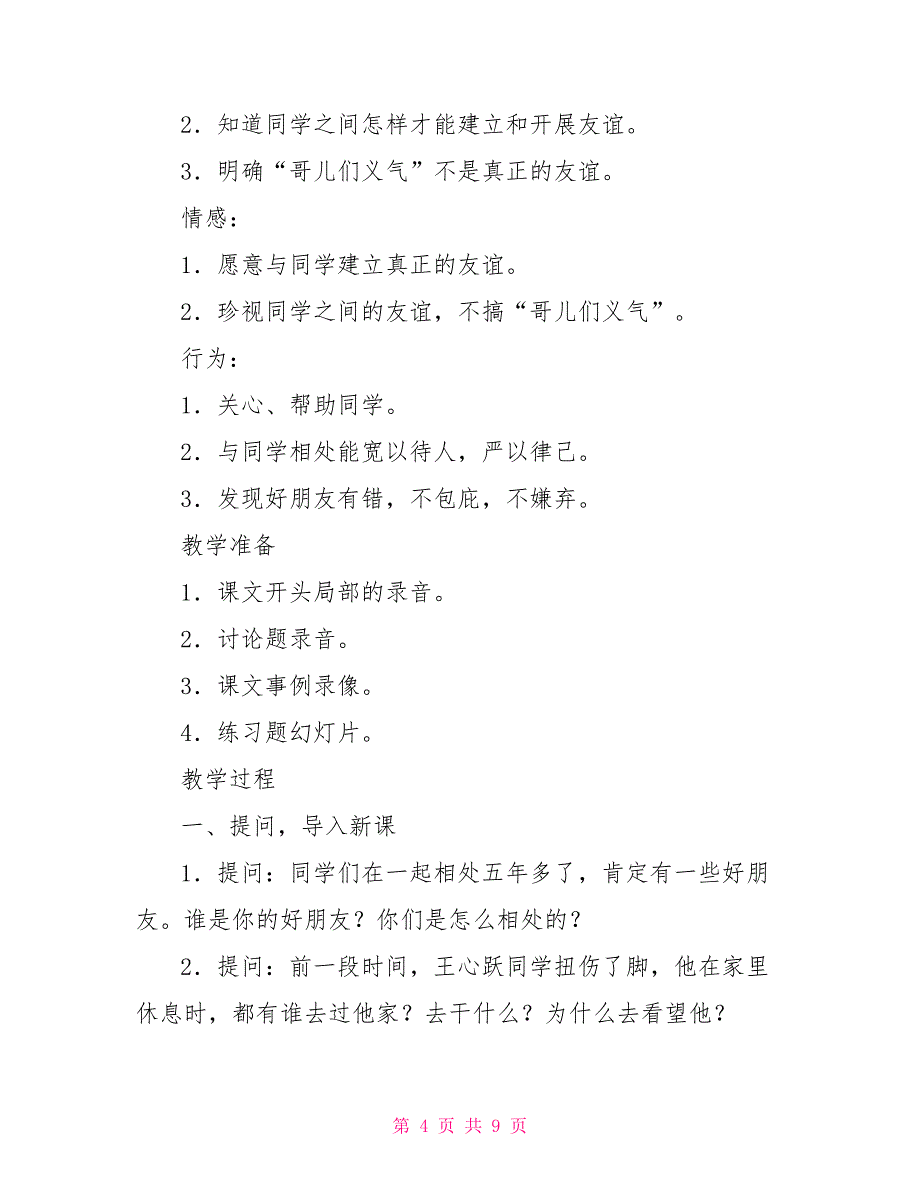 2．知道同学之间怎样才能建立和开展友谊。

3．明确“哥儿们义气”不是真正的友谊。

情感：

1．愿意与同学建立真正的友谊。

2．珍视同学之间的友谊，不搞“哥儿们义气”。

行为：

1．关心、帮助同学。

2．与同学相处能宽以待人，严以律己。

3．发现好朋友有错，不包庇，不嫌弃。

教学准备

1．课文开头局部的录音。

2．讨论题录音。

3．课文事例录像。

4．练习题幻灯片。

教学过程

一、提问，导入新课

1．提问：同学们在一起相处五年多了，肯定有一些好朋友。谁是你的好朋友？你们是怎么相处的？

2．提问：前一段时间，王心跃同学扭伤了脚，他在家里休息时，都有谁去过他家？去干什么？为什么去看望他？

第 4 页 共 9 页